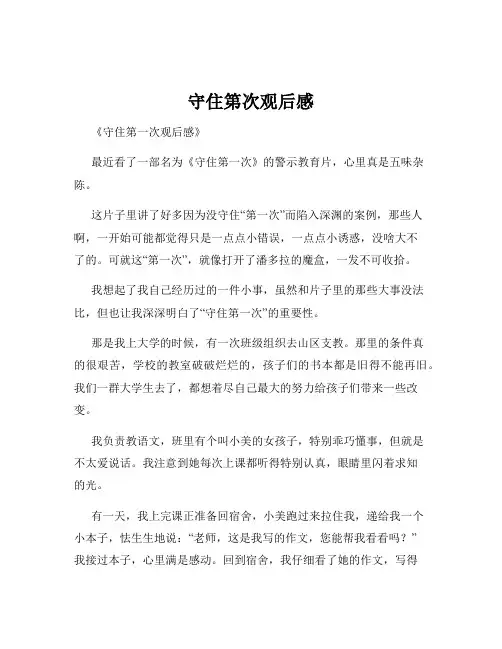 守住第次观后感

《守住第一次观后感》

最近看了一部名为《守住第一次》的警示教育片，心里真是五味杂陈。

这片子里讲了好多因为没守住“第一次”而陷入深渊的案例，那些人啊，一开始可能都觉得只是一点点小错误，一点点小诱惑，没啥大不了的。可就这“第一次”，就像打开了潘多拉的魔盒，一发不可收拾。

我想起了我自己经历过的一件小事，虽然和片子里的那些大事没法比，但也让我深深明白了“守住第一次”的重要性。

那是我上大学的时候，有一次班级组织去山区支教。那里的条件真的很艰苦，学校的教室破破烂烂的，孩子们的书本都是旧得不能再旧。我们一群大学生去了，都想着尽自己最大的努力给孩子们带来一些改变。

我负责教语文，班里有个叫小美的女孩子，特别乖巧懂事，但就是不太爱说话。我注意到她每次上课都听得特别认真，眼睛里闪着求知的光。

有一天，我上完课正准备回宿舍，小美跑过来拉住我，递给我一个小本子，怯生生地说：“老师，这是我写的作文，您能帮我看看吗？”我接过本子，心里满是感动。回到宿舍，我仔细看了她的作文，写得